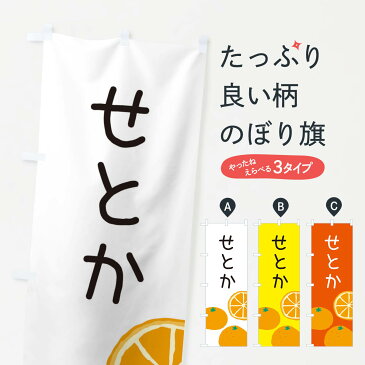 せとか

たっぷり
良い柄
のぼり旗

やったね
えらべる 3タイプ

A
せとか

B
せとか

C
せとか